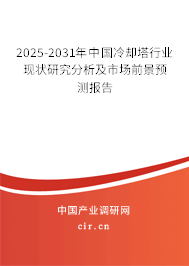 2025-2031年中国冷却塔行业现状研究分析及市场前景预测报告

中国产业调研网
cir.cn